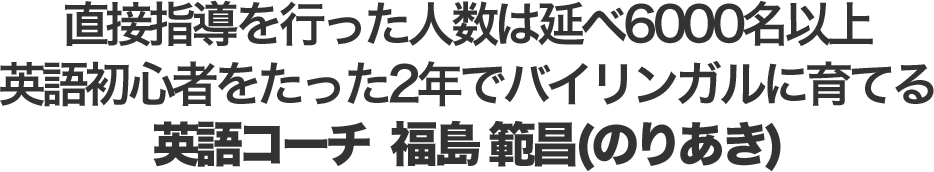 直接指導を行った人数は延べ6000名以上
英語初心者をたった2年でバイリンガルに育てる
英語コーチ 福島 範昌(のりあき)